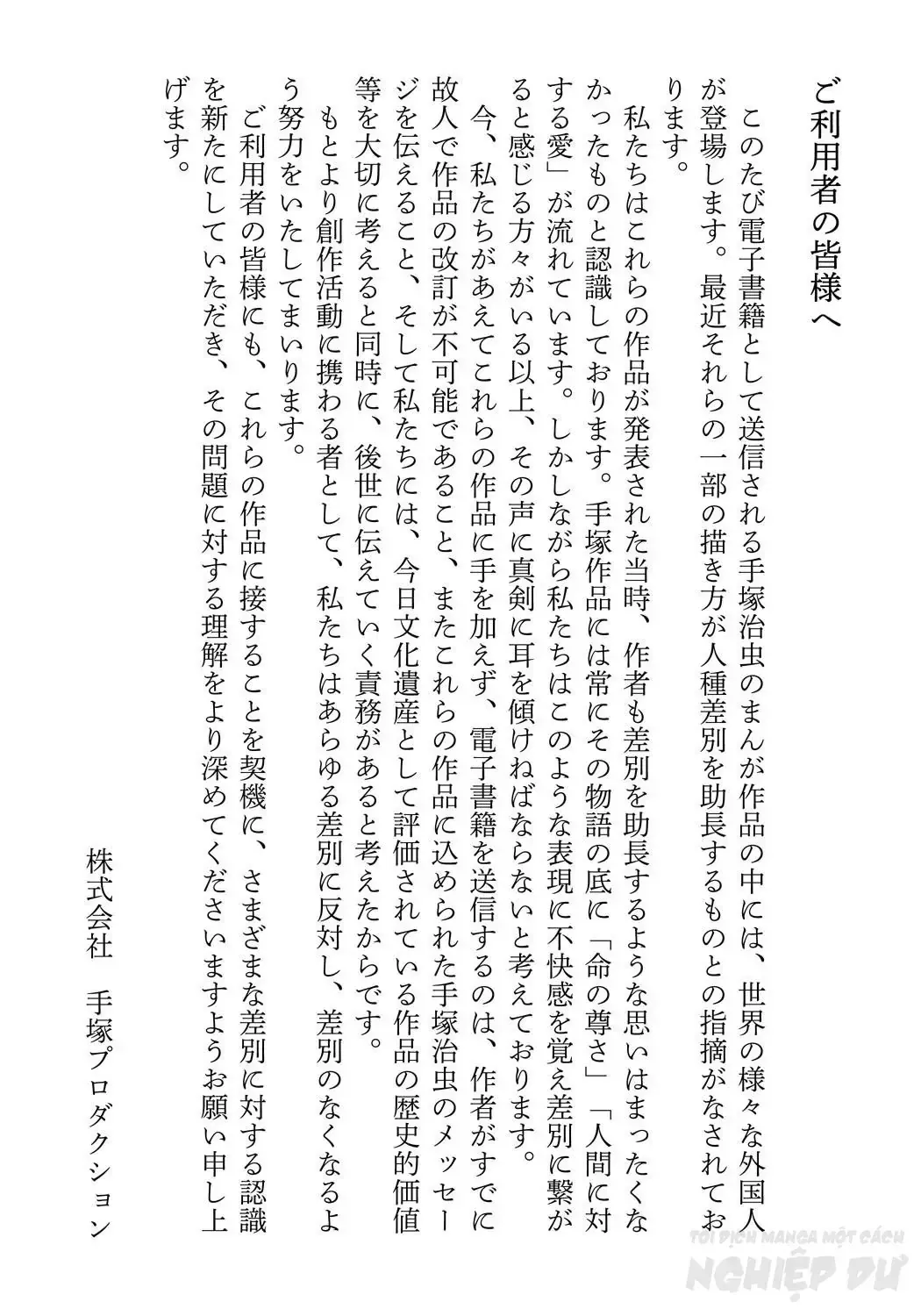 ご利用者の皆様へ

このたび電子書籍として送信される手塚治虫のまんが作品の中には、世界の様々な外国人が登場します。最近それらの一部の描き方が人種差別を助長するものとの指摘がなされております。

私たちはこれらの作品が発表された当時、作者も差別を助長するような思いはまったくなかったものと認識しております。手塚作品には常にその物語の底に「命の尊さ」「人間に対する愛」が流れています。しかしながら私たちはこのような表現に不快感を覚え差別に繋がると感じる方々がいる以上、その声に真剣に耳を傾けねばならないと考えております。

今、私たちがあえてこれらの作品に手を加えず、電子書籍を送信するのは、作者がすでに故人で作品の改訂が不可能であること、またこれらの作品に込められた手塚治虫のメッセージを伝えること、そして私たちには、今日文化遺産として評価されている作品の歴史的価値等を大切に考えると同時に、後世に伝えていく責務があると考えたからです。

もとより創作活動に携わる者として、私たちはあらゆる差別に反対し、差別のなくなるよう努力をいたしてまいります。

ご利用者の皆様にも、これらの作品に接することを契機に、さまざまな差別に対する認識を新たにしていただき、その問題に対する理解をより深めてくださいますようお願い申し上げます。

株式会社　手塚プロダクション

TÔI DỊCH MANGA MỘT CÁCH NGHIỆP DƯ